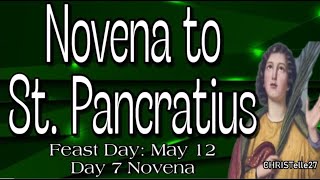 Novena to
St. Pancratius

Feast Day: May 12
Day 7 Novena

CHRISTelle27